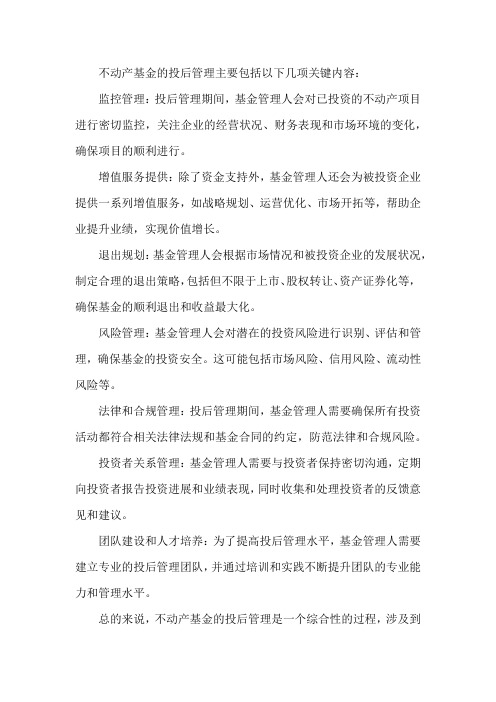 不动产基金的投后管理主要包括以下几项关键内容：

监控管理：投后管理期间，基金管理人会对已投资的不动产项目进行密切监控，关注企业的经营状况、财务表现和市场环境的变化，确保项目的顺利进行。

增值服务提供：除了资金支持外，基金管理人还会为被投资企业提供一系列增值服务，如战略规划、运营优化、市场开拓等，帮助企业提升业绩，实现价值增长。

退出规划：基金管理人会根据市场情况和被投资企业的发展状况，制定合理的退出策略，包括但不限于上市、股权转让、资产证券化等，确保基金的顺利退出和收益最大化。

风险管理：基金管理人会对潜在的投资风险进行识别、评估和管理，确保基金的投资安全。这可能包括市场风险、信用风险、流动性风险等。

法律和合规管理：投后管理期间，基金管理人需要确保所有投资活动都符合相关法律法规和基金合同的约定，防范法律和合规风险。

投资者关系管理：基金管理人需要与投资者保持密切沟通，定期向投资者报告投资进展和业绩表现，同时收集和处理投资者的反馈意见和建议。

团队建设和人才培养：为了提高投后管理水平，基金管理人需要建立专业的投后管理团队，并通过培训和实践不断提升团队的专业能力和管理水平。

总的来说，不动产基金的投后管理是一个综合性的过程，涉及到